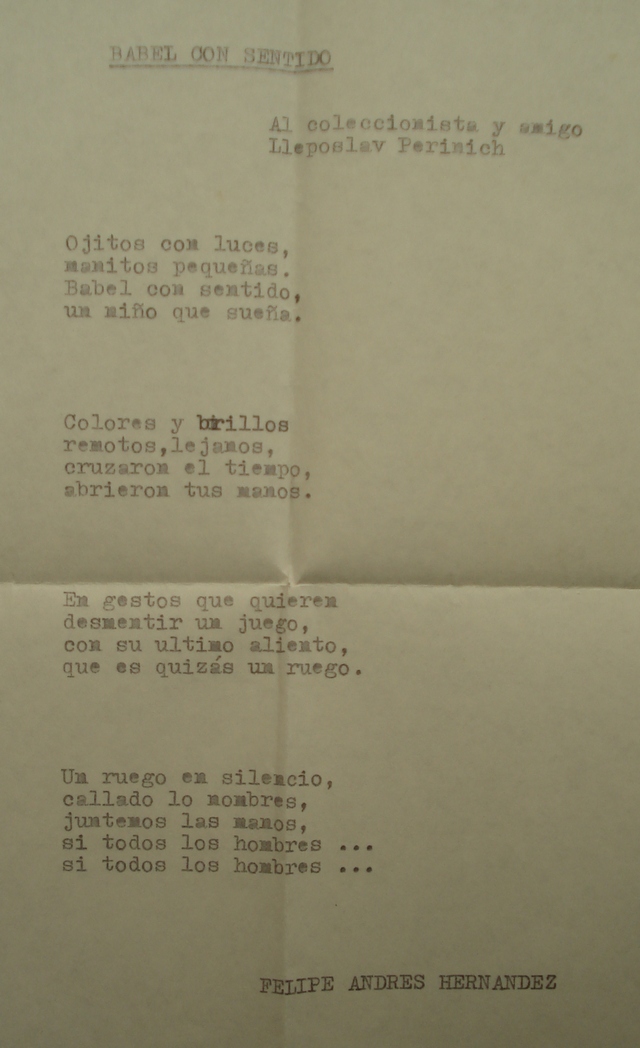 BABEL CON SENTIDO

Al coleccionista y amigo
Lleposlav Perinich

Ojitos con luces,
manitos pequeñas.
Babel con sentido,
un niño que sueña.

Colores y brillos
remotos,lejanos,
cruzaron el tiempo,
abrieron tus manos.

En gestos que quieren
desmentir un juego,
con su ultimo aliento,
que es quizás un ruego.

Un ruego en silencio,
callado lo nombres,
juntemos las manos,
si todos los hombres ...
si todos los hombres ...

FELIPE ANDRES HERNANDEZ